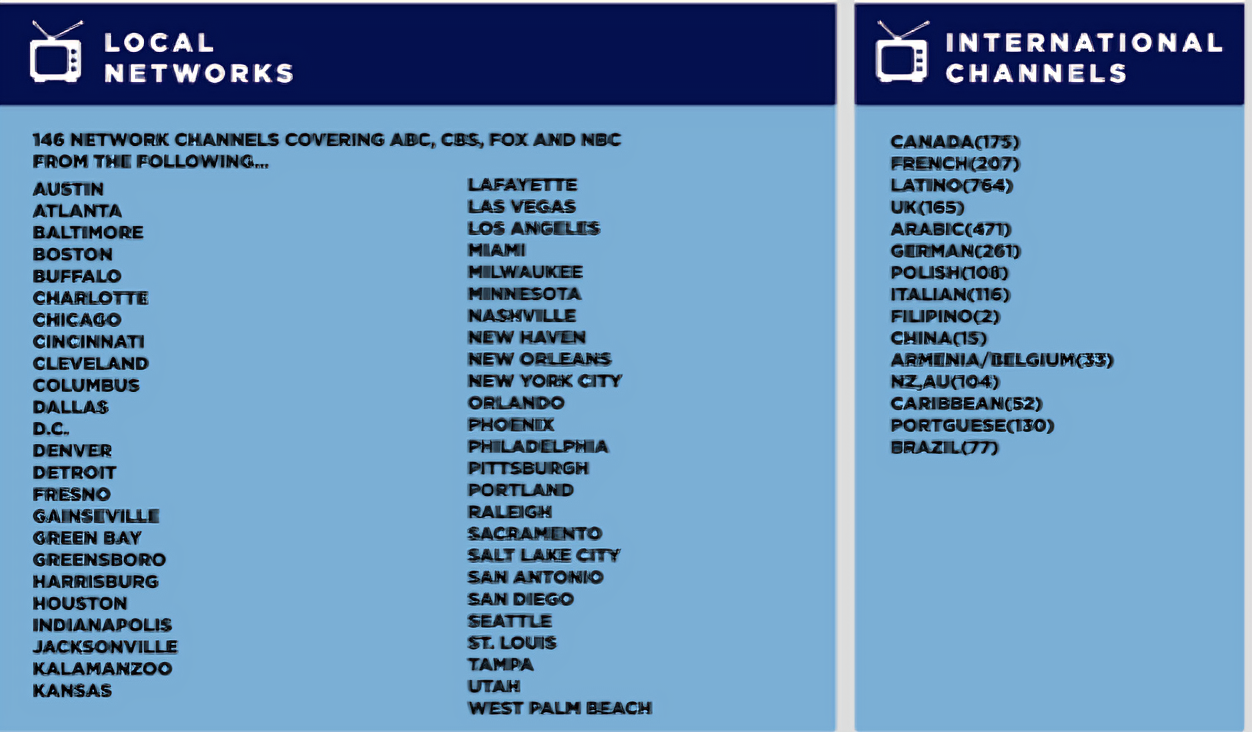 LOCAL
NETWORKS

146 NETWORK CHANNELS COVERING ABC, CBS, FOX AND NBC FROM THE FOLLOWING...

AUSTIN
ATLANTA
BALTIMORE
BOSTON
BUFFALO
CHARLOTTE
CHICAGO
CINCINNATI
CLEVELAND
COLUMBUS
DALLAS
D.C.
DENVER
DETROIT
FRESNO
GAINSEVILLE
GREEN BAY
GREENSBORO
HARRISBURG
HOUSTON
INDIANAPOLIS
JACKSONVILLE
KALAMANZOO
KANSAS

LAFAYETTE
LAS VEGAS
LOS ANGELES
MIAMI
MILWAUKEE
MINNESOTA
NASHVILLE
NEW HAVEN
NEW ORLEANS
NEW YORK CITY
ORLANDO
PHOENIX
PHILADELPHIA
PITTSBURGH
PORTLAND
RALEIGH
SACRAMENTO
SALT LAKE CITY
SAN ANTONIO
SAN DIEGO
SEATTLE
ST. LOUIS
TAMPA
UTAH
WEST PALM BEACH

INTERNATIONAL
CHANNELS

CANADA(175)
FRENCH(207)
LATINO(764)
UK(165)
ARABIC(471)
GERMAN(261)
POLISH(108)
ITALIAN(116)
FILIPINO(2)
CHINA(15)
ARMENIA/BELGIUM(33)
NZ,AU(104)
CARIBBEAN(52)
PORTGUESE(130)
BRAZIL(77)